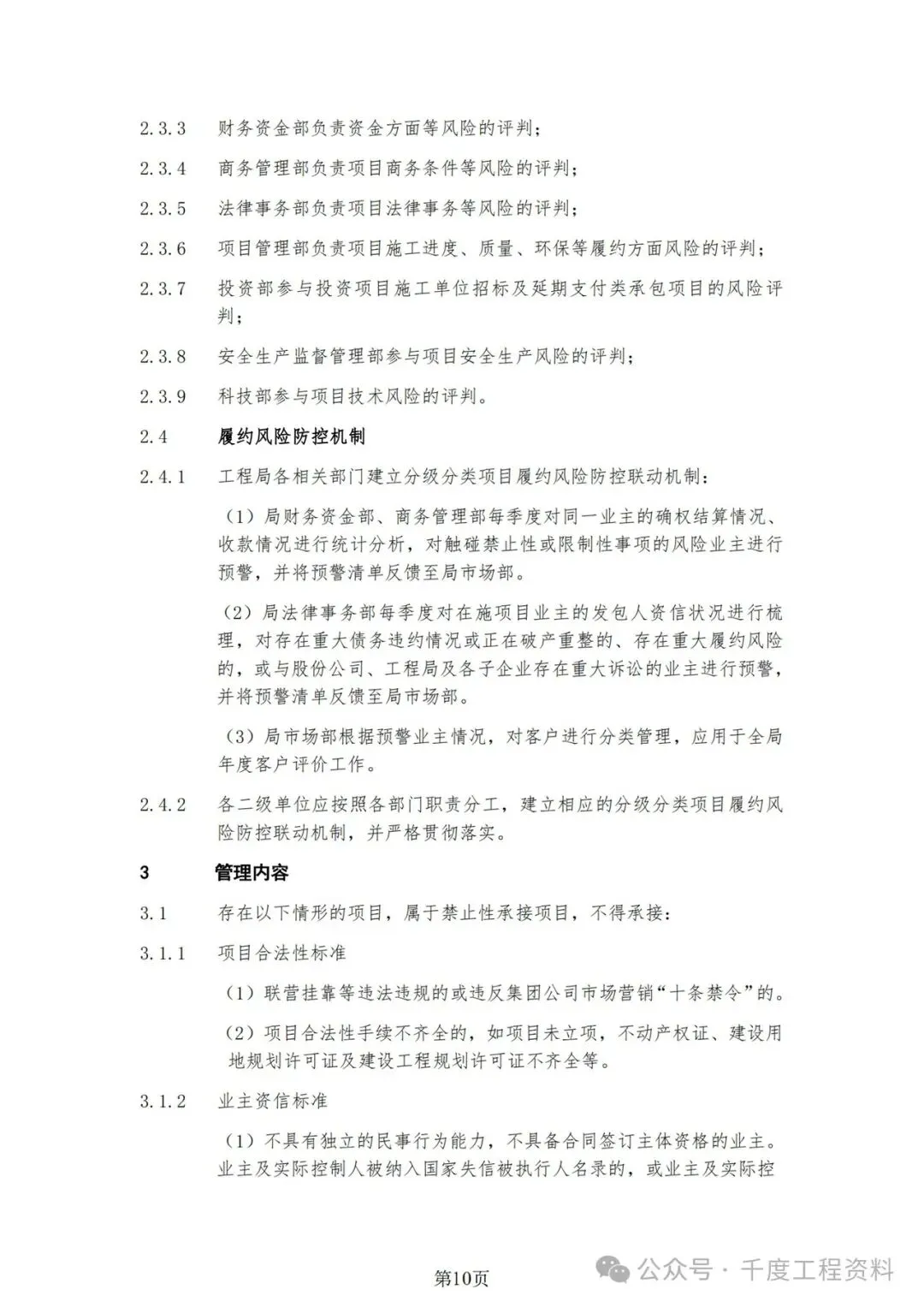 2.3.3 财务资金部负责资金方面等风险的评判；

2.3.4 商务管理部负责项目商务条件等风险的评判；

2.3.5 法律事务部负责项目法律事务等风险的评判；

2.3.6 项目管理部负责项目施工进度、质量、环保等履约方面风险的评判；

2.3.7 投资部参与投资项目施工单位招标及延期支付类承包项目的风险评判；

2.3.8 安全生产监督管理部参与项目安全生产风险的评判；

2.3.9 科技部参与项目技术风险的评判。

2.4 履约风险防控机制

2.4.1 工程局各相关部门建立分级分类项目履约风险防控联动机制：

（1）局财务资金部、商务管理部每季度对同一业主的确权结算情况、收款情况进行统计分析，对触碰禁止性或限制性事项的风险业主进行预警，并将预警清单反馈至局市场部。

（2）局法律事务部每季度对在施项目业主的发包人资信状况进行梳理，对存在重大债务违约情况或正在破产重整的、存在重大履约风险的，或与股份公司、工程局及各子企业存在重大诉讼的业主进行预警，并将预警清单反馈至局市场部。

（3）局市场部根据预警业主情况，对客户进行分类管理，应用于全局年度客户评价工作。

2.4.2 各二级单位应按照各部门职责分工，建立相应的分级分类项目履约风险防控联动机制，并严格贯彻落实。

3 管理内容

3.1 存在以下情形的项目，属于禁止性承接项目，不得承接：

3.1.1 项目合法性标准

（1）联营挂靠等违法违规的或违反集团公司市场营销“十条禁令”的。

（2）项目合法性手续不齐全的，如项目未立项，不动产权证、建设用地规划许可证及建设工程规划许可证不齐全等。

3.1.2 业主资信标准

（1）不具有独立的民事行为能力，不具备合同签订主体资格的业主。业主及实际控制人被纳入国家失信被执行人名录的，或业主及实际控

第10页

公众号 · 千度工程资料